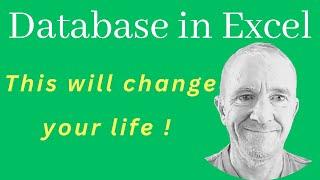 Database in Excel

This will change your life !